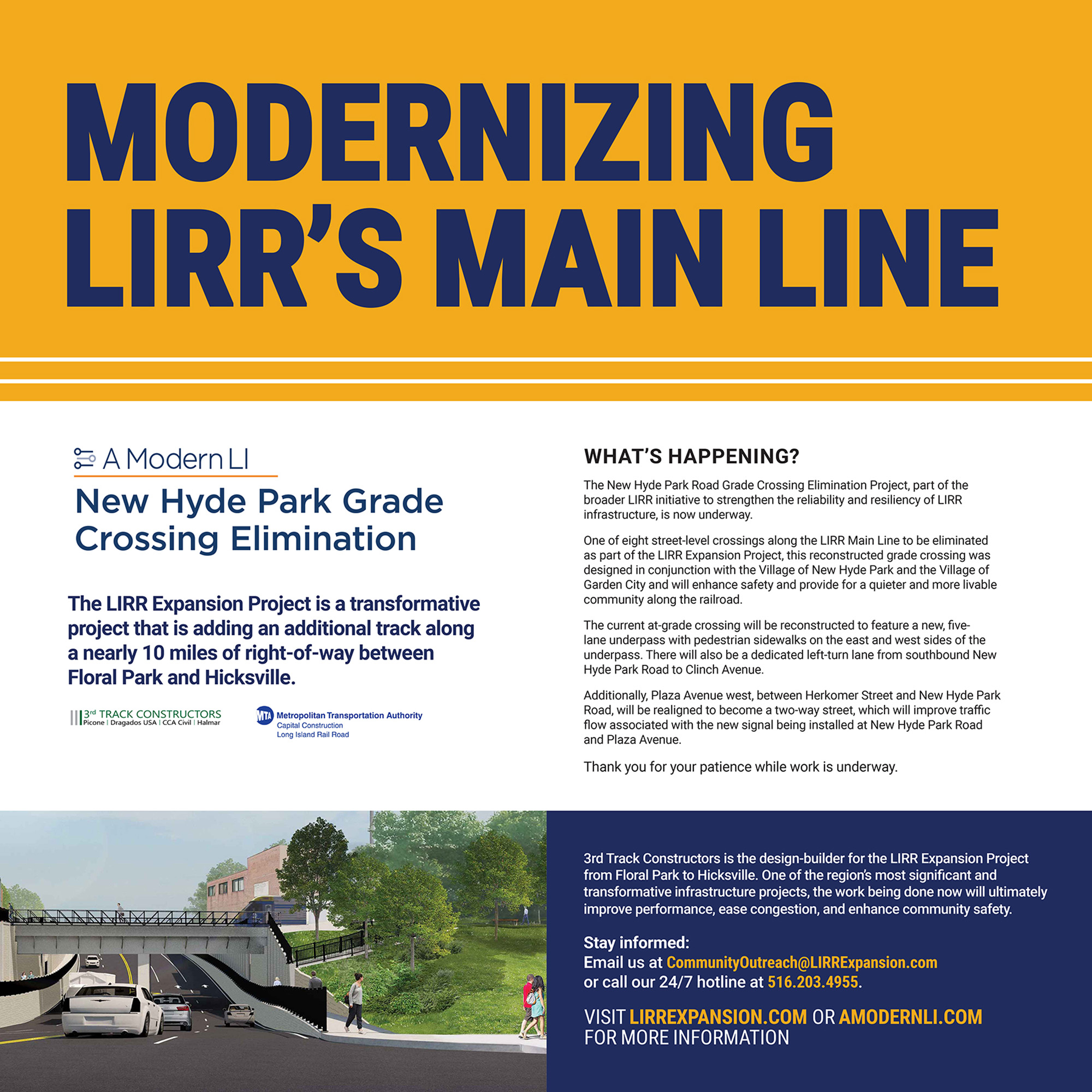 MODERNIZING LIRR'S MAIN LINE

A Modern LI

New Hyde Park Grade Crossing Elimination

The LIRR Expansion Project is a transformative project that is adding an additional track along a nearly 10 miles of right-of-way between Floral Park and Hicksville.

3rd TRACK CONSTRUCTORS
Picone | Dragados USA | CCA Civil | Halmar

MTA Metropolitan Transportation Authority
Capital Construction
Long Island Rail Road

WHAT'S HAPPENING?

The New Hyde Park Road Grade Crossing Elimination Project, part of the broader LIRR initiative to strengthen the reliability and resiliency of LIRR infrastructure, is now underway.

One of eight street-level crossings along the LIRR Main Line to be eliminated as part of the LIRR Expansion Project, this reconstructed grade crossing was designed in conjunction with the Village of New Hyde Park and the Village of Garden City and will enhance safety and provide for a quieter and more livable community along the railroad.

The current at-grade crossing will be reconstructed to feature a new, five-lane underpass with pedestrian sidewalks on the east and west sides of the underpass. There will also be a dedicated left-turn lane from southbound New Hyde Park Road to Clinch Avenue.

Additionally, Plaza Avenue west, between Herkomer Street and New Hyde Park Road, will be realigned to become a two-way street, which will improve traffic flow associated with the new signal being installed at New Hyde Park Road and Plaza Avenue.

Thank you for your patience while work is underway.

3rd Track Constructors is the design-builder for the LIRR Expansion Project from Floral Park to Hicksville. One of the region's most significant and transformative infrastructure projects, the work being done now will ultimately improve performance, ease congestion, and enhance community safety.

Stay informed:
Email us at CommunityOutreach@LIRRExpansion.com
or call our 24/7 hotline at 516.203.4955.

VISIT LIRREXPANSION.COM OR AMODERNLI.COM FOR MORE INFORMATION